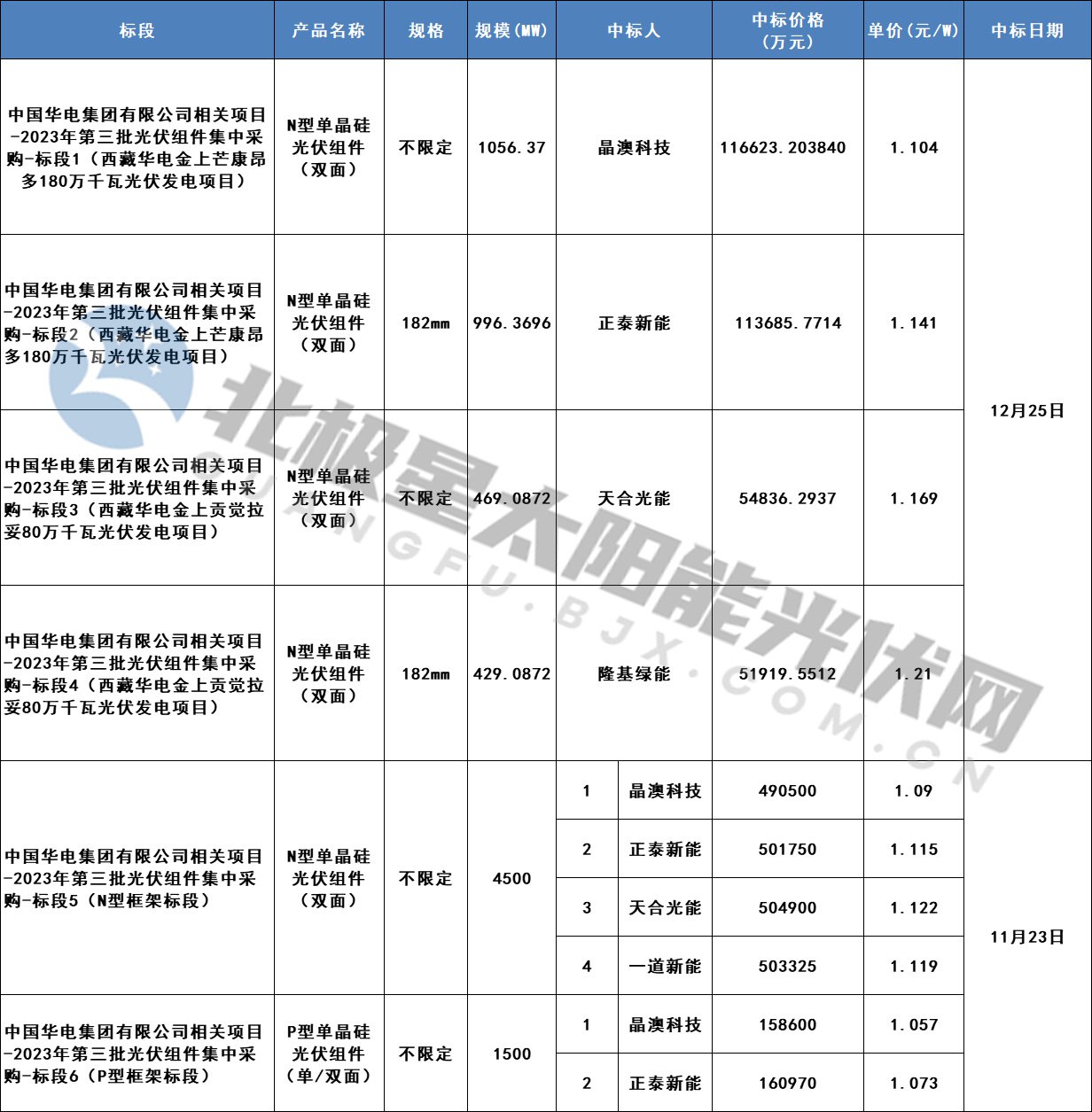 | 标段 | 产品名称 | 规格 | 规模(MW) | 中标人 |  | 中标价格(万元) | 单价(元/W) | 中标日期 |
|---|---|---|---|---|---|---|---|---|
| 中国华电集团有限公司相关项目-2023年第三批光伏组件集中采购-标段1(西藏华电金上芒康昂多180万千瓦光伏发电项目) | N型单晶硅光伏组件(双面) | 不限定 | 1056.37 | 晶澳科技 |  | 116623.203840 | 1.104 | 12月25日 |
| 中国华电集团有限公司相关项目-2023年第三批光伏组件集中采购-标段2(西藏华电金上芒康昂多180万千瓦光伏发电项目) | N型单晶硅光伏组件(双面) | 182mm | 996.3696 | 正泰新能 |  | 113685.7714 | 1.141 |  |
| 中国华电集团有限公司相关项目-2023年第三批光伏组件集中采购-标段3(西藏华电金上贡觉拉妥80万千瓦光伏发电项目) | N型单晶硅光伏组件(双面) | 不限定 | 469.0872 | 天合光能 |  | 54836.2937 | 1.169 |  |
| 中国华电集团有限公司相关项目-2023年第三批光伏组件集中采购-标段4(西藏华电金上贡觉拉妥80万千瓦光伏发电项目) | N型单晶硅光伏组件(双面) | 182mm | 429.0872 | 隆基绿能 |  | 51919.5512 | 1.21 |  |
| 中国华电集团有限公司相关项目-2023年第三批光伏组件集中采购-标段5(N型框架标段) | N型单晶硅光伏组件(双面) | 不限定 | 4500 | 1 | 晶澳科技 | 490500 | 1.09 | 11月23日 |
|  |  |  |  | 2 | 正泰新能 | 501750 | 1.115 |  |
|  |  |  |  | 3 | 天合光能 | 504900 | 1.122 |  |
|  |  |  |  | 4 | 一道新能 | 503325 | 1.119 |  |
| 中国华电集团有限公司相关项目-2023年第三批光伏组件集中采购-标段6(P型框架标段) | P型单晶硅光伏组件(单/双面) | 不限定 | 1500 | 1 | 晶澳科技 | 158600 | 1.057 |  |
|  |  |  |  | 2 | 正泰新能 | 160970 | 1.073 |  |

北极星太阳能光伏网
GUANGFU.BJX.COM.CN